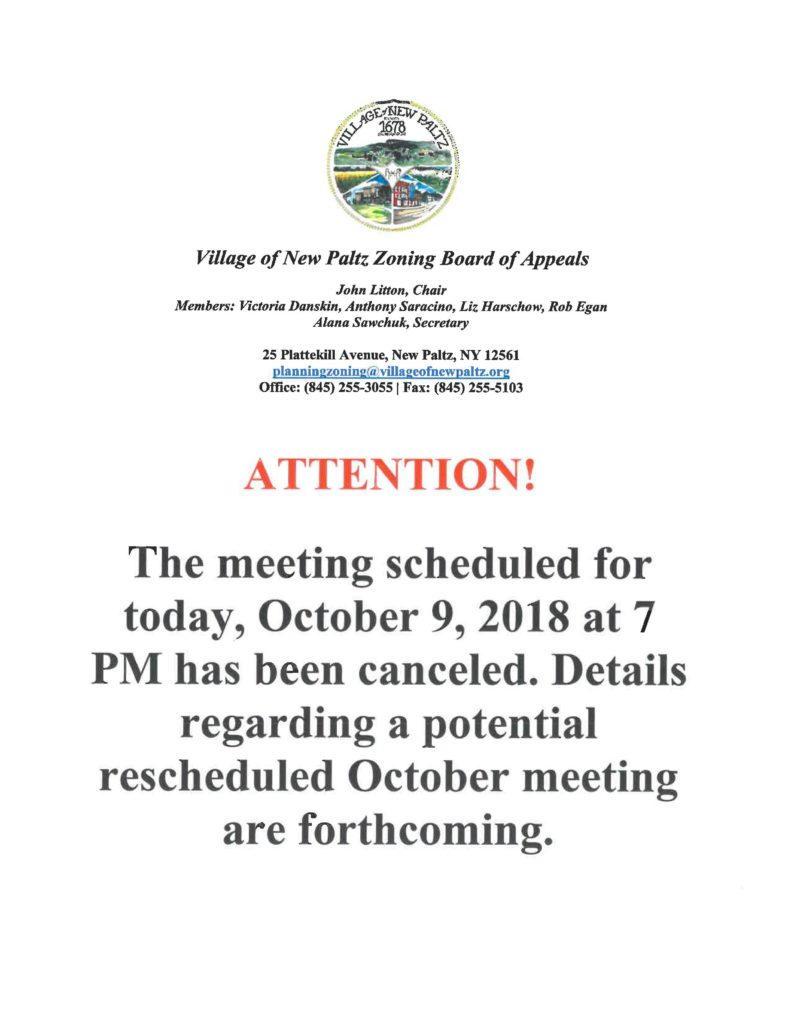 VILLAGE of NEW PALTZ
1678

Village of New Paltz Zoning Board of Appeals

John Litton, Chair
Members: Victoria Danskin, Anthony Saracino, Liz Harschow, Rob Egan
Alana Sawchuk, Secretary

25 Plattekill Avenue, New Paltz, NY 12561
planningzoning@villageofnewpaltz.org
Office: (845) 255-3055 | Fax: (845) 255-5103

ATTENTION!

The meeting scheduled for today, October 9, 2018 at 7 PM has been canceled. Details regarding a potential rescheduled October meeting are forthcoming.